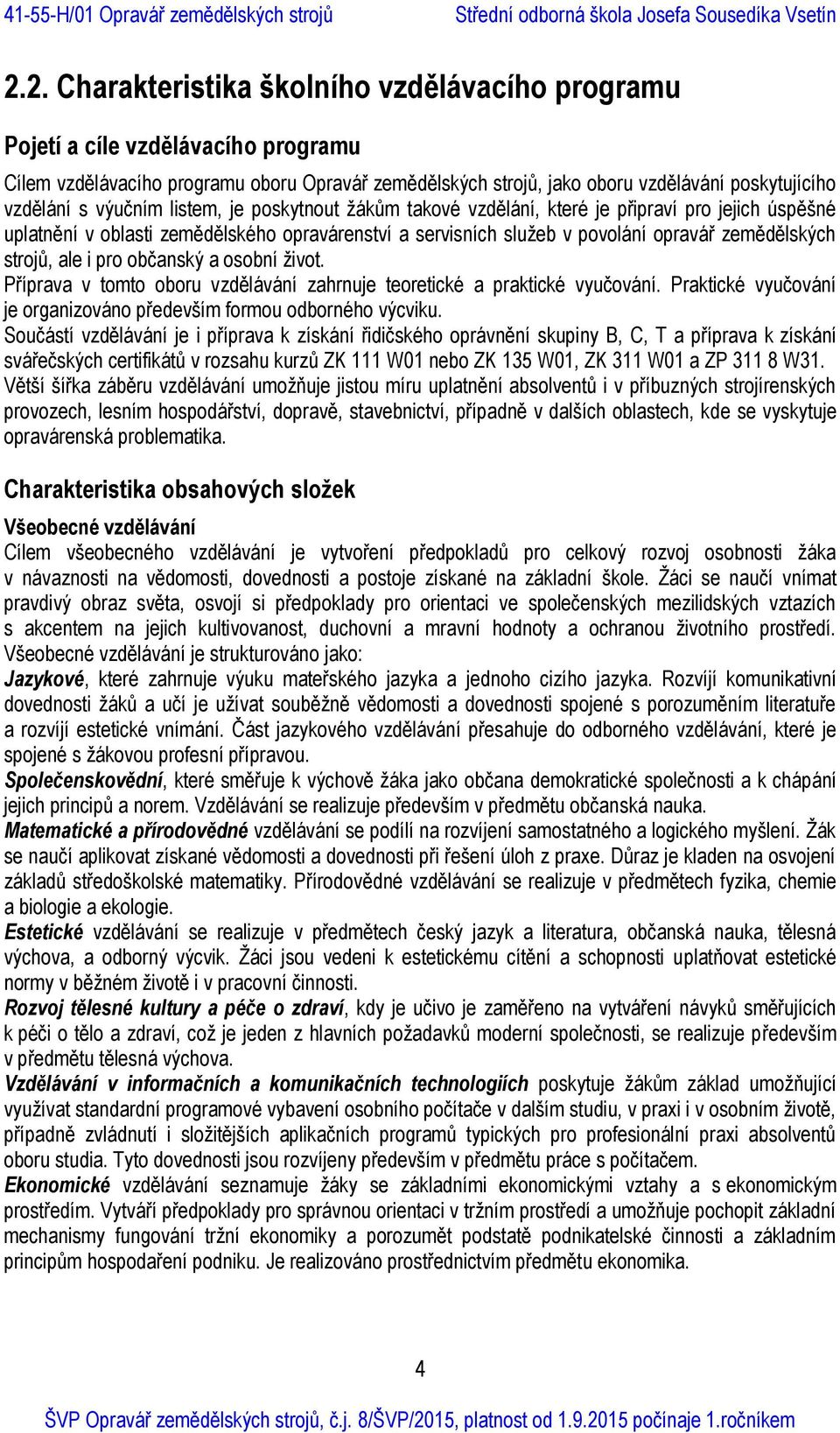 41-55-H/01 Opravář zemědělských strojů Střední odborná škola Josefa Sousedíka Vsetín

2.2. Charakteristika školního vzdělávacího programu

Pojetí a cíle vzdělávacího programu

Cílem vzdělávacího programu oboru Opravář zemědělských strojů, jako oboru vzdělávání poskytujícího vzdělání s výučním listem, je poskytnout žákům takové vzdělání, které je připraví pro jejich úspěšné uplatnění v oblasti zemědělského opravárenství a servisních služeb v povolání opravář zemědělských strojů, ale i pro občanský a osobní život.
Příprava v tomto oboru vzdělávání zahrnuje teoretické a praktické vyučování. Praktické vyučování je organizováno především formou odborného výcviku.
Součástí vzdělávání je i příprava k získání řidičského oprávnění skupiny B, C, T a příprava k získání svářečských certifikátů v rozsahu kurzů ZK 111 W01 nebo ZK 135 W01, ZK 311 W01 a ZP 311 8 W31.
Větší šířka záběru vzdělávání umožňuje jistou míru uplatnění absolventů i v příbuzných strojírenských provozech, lesním hospodářství, dopravě, stavebnictví, případně v dalších oblastech, kde se vyskytuje opravárenská problematika.

Charakteristika obsahových složek

Všeobecné vzdělávání
Cílem všeobecného vzdělávání je vytvoření předpokladů pro celkový rozvoj osobnosti žáka v návaznosti na vědomosti, dovednosti a postoje získané na základní škole. Žáci se naučí vnímat pravdivý obraz světa, osvojí si předpoklady pro orientaci ve společenských mezilidských vztazích s akcentem na jejich kultivovanost, duchovní a mravní hodnoty a ochranou životního prostředí.
Všeobecné vzdělávání je strukturováno jako:
Jazykové, které zahrnuje výuku mateřského jazyka a jednoho cizího jazyka. Rozvíjí komunikativní dovednosti žáků a učí je užívat souběžně vědomosti a dovednosti spojené s porozuměním literatuře a rozvíjí estetické vnímání. Část jazykového vzdělávání přesahuje do odborného vzdělávání, které je spojené s žákovou profesní přípravou.
Společenskovědní, které směřuje k výchově žáka jako občana demokratické společnosti a k chápání jejich principů a norem. Vzdělávání se realizuje především v předmětu občanská nauka.
Matematické a přírodovědné vzdělávání se podílí na rozvíjení samostatného a logického myšlení. Žák se naučí aplikovat získané vědomosti a dovednosti při řešení úloh z praxe. Důraz je kladen na osvojení základů středoškolské matematiky. Přírodovědné vzdělávání se realizuje v předmětech fyzika, chemie a biologie a ekologie.
Estetické vzdělávání se realizuje v předmětech český jazyk a literatura, občanská nauka, tělesná výchova, a odborný výcvik. Žáci jsou vedeni k estetickému cítění a schopnosti uplatňovat estetické normy v běžném životě i v pracovní činnosti.
Rozvoj tělesné kultury a péče o zdraví, kdy je učivo je zaměřeno na vytváření návyků směřujících k péči o tělo a zdraví, což je jeden z hlavních požadavků moderní společnosti, se realizuje především v předmětu tělesná výchova.
Vzdělávání v informačních a komunikačních technologiích poskytuje žákům základ umožňující využívat standardní programové vybavení osobního počítače v dalším studiu, v praxi i v osobním životě, případně zvládnutí i složitějších aplikačních programů typických pro profesionální praxi absolventů oboru studia. Tyto dovednosti jsou rozvíjeny především v předmětu práce s počítačem.
Ekonomické vzdělávání seznamuje žáky se základními ekonomickými vztahy a s ekonomickým prostředím. Vytváří předpoklady pro správnou orientaci v tržním prostředí a umožňuje pochopit základní mechanismy fungování tržní ekonomiky a porozumět podstatě podnikatelské činnosti a základním principům hospodaření podniku. Je realizováno prostřednictvím předmětu ekonomika.

4

ŠVP Opravář zemědělských strojů, č.j. 8/ŠVP/2015, platnost od 1.9.2015 počínaje 1.ročníkem